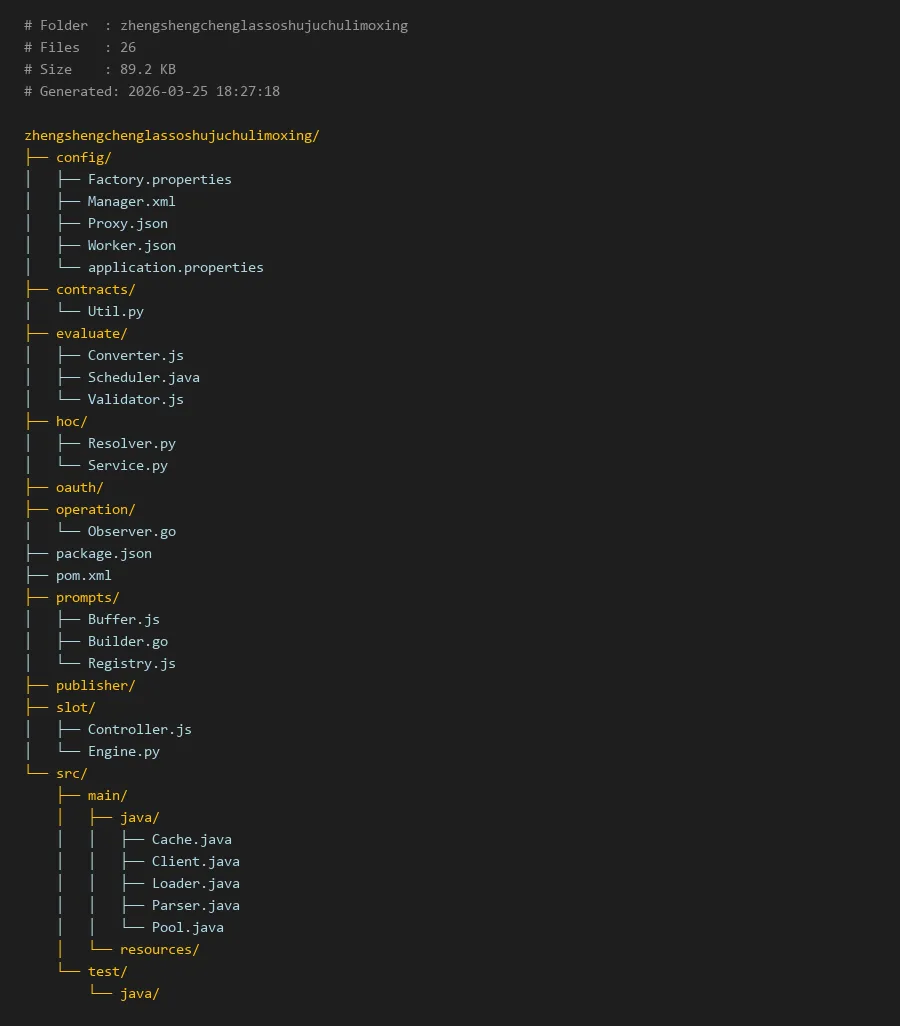 # Folder  : zhengshengchenglassoshujuchulimoxing
# Files   : 26
# Size    : 89.2 KB
# Generated: 2026-03-25 18:27:18

zhengshengchenglassoshujuchulimoxing/
├── config/
│   ├── Factory.properties
│   ├── Manager.xml
│   ├── Proxy.json
│   ├── Worker.json
│   └── application.properties
├── contracts/
│   └── Util.py
├── evaluate/
│   ├── Converter.js
│   ├── Scheduler.java
│   └── Validator.js
├── hoc/
│   ├── Resolver.py
│   └── Service.py
├── oauth/
├── operation/
│   └── Observer.go
├── package.json
├── pom.xml
├── prompts/
│   ├── Buffer.js
│   ├── Builder.go
│   └── Registry.js
├── publisher/
├── slot/
│   ├── Controller.js
│   └── Engine.py
└── src/
    ├── main/
    │   ├── java/
    │   │   ├── Cache.java
    │   │   ├── Client.java
    │   │   ├── Loader.java
    │   │   ├── Parser.java
    │   │   └── Pool.java
    │   └── resources/
    └── test/
        └── java/